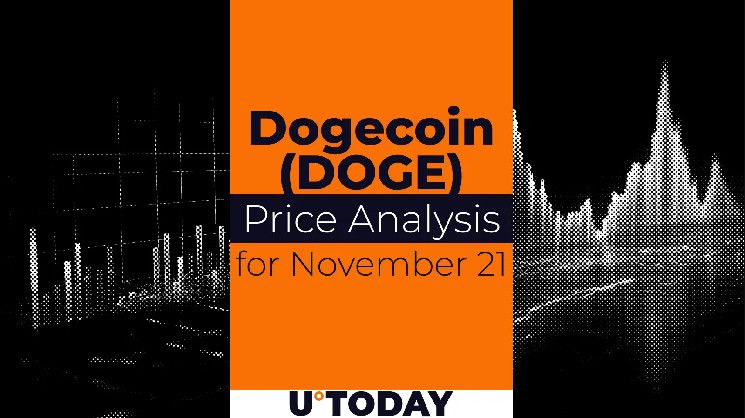 Dogecoin (DOGE)
Price Analysis
for November 21

U°TODAY